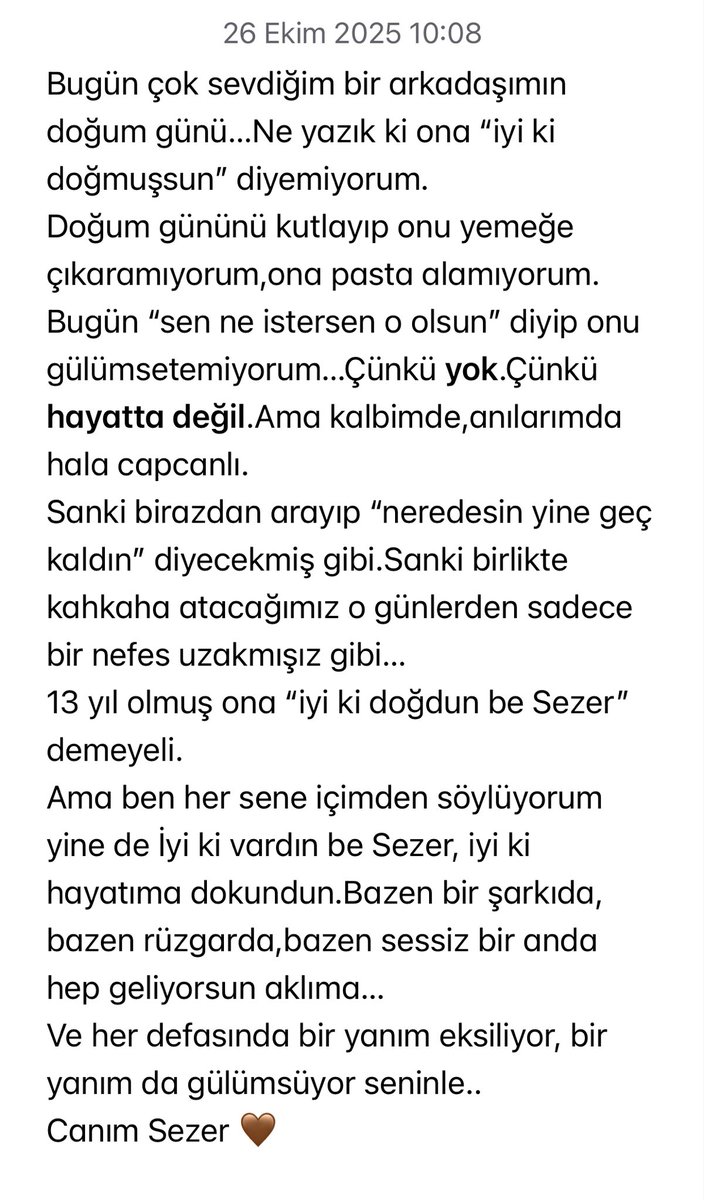 26 Ekim 2025 10:08

Bugün çok sevdiğim bir arkadaşımın doğum günü…Ne yazık ki ona “iyi ki doğmuşsun” diyemiyorum.
Doğum gününü kutlayıp onu yemeğe çıkaramıyorum,ona pasta alamıyorum.
Bugün “sen ne istersen o olsun” diyip onu gülümsetemiyorum…Çünkü yok.Çünkü hayatta değil.Ama kalbimde,anılarımda hala capcanlı.
Sanki birazdan arayıp “neredesin yine geç kaldın” diyecekmiş gibi.Sanki birlikte kahkaha atacağımız o günlerden sadece bir nefes uzakmışız gibi…
13 yıl olmuş ona “iyi ki doğdun be Sezer” demeyeli.
Ama ben her sene içimden söylüyorum yine de İyi ki vardın be Sezer, iyi ki hayatıma dokundun.Bazen bir şarkıda, bazen rüzgarda,bazen sessiz bir anda hep geliyorsun aklıma…
Ve her defasında bir yanım eksiliyor, bir yanım da gülümsüyor seninle..
Canım Sezer 🤎